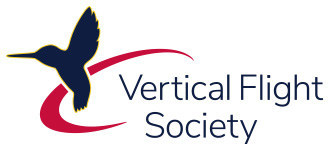 Vertical Flight
Society